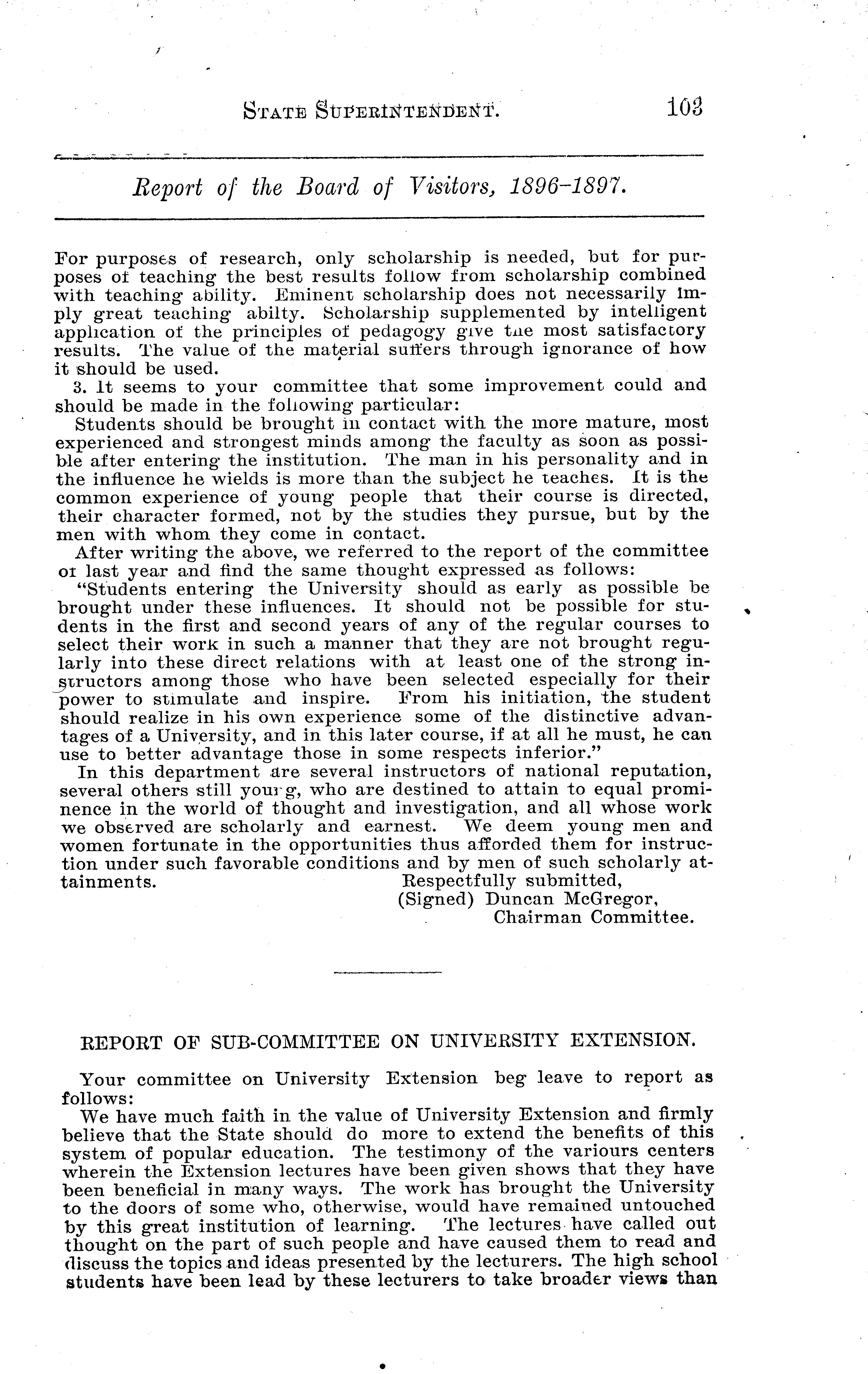 STATE SUPERINTENDENT. 103

Report of the Board of Visitors, 1896-1897.

For purposes of research, only scholarship is needed, but for purposes of teaching the best results follow from scholarship combined with teaching ability. Eminent scholarship does not necessarily imply great teaching abilty. Scholarship supplemented by intelligent application of the principles of pedagogy give the most satisfactory results. The value of the material suffers through ignorance of how it should be used.

3. It seems to your committee that some improvement could and should be made in the following particular:

Students should be brought in contact with the more mature, most experienced and strongest minds among the faculty as soon as possible after entering the institution. The man in his personality and in the influence he wields is more than the subject he teaches. It is the common experience of young people that their course is directed, their character formed, not by the studies they pursue, but by the men with whom they come in contact.

After writing the above, we referred to the report of the committee of last year and find the same thought expressed as follows:

"Students entering the University should as early as possible be brought under these influences. It should not be possible for students in the first and second years of any of the regular courses to select their work in such a manner that they are not brought regularly into these direct relations with at least one of the strong instructors among those who have been selected especially for their power to stimulate and inspire. From his initiation, the student should realize in his own experience some of the distinctive advantages of a University, and in this later course, if at all he must, he can use to better advantage those in some respects inferior."

In this department are several instructors of national reputation, several others still young, who are destined to attain to equal prominence in the world of thought and investigation, and all whose work we observed are scholarly and earnest. We deem young men and women fortunate in the opportunities thus afforded them for instruction under such favorable conditions and by men of such scholarly attainments.

Respectfully submitted,
(Signed) Duncan McGregor,
Chairman Committee.

REPORT OF SUB-COMMITTEE ON UNIVERSITY EXTENSION.

Your committee on University Extension beg leave to report as follows:

We have much faith in the value of University Extension and firmly believe that the State should do more to extend the benefits of this system of popular education. The testimony of the variours centers wherein the Extension lectures have been given shows that they have been beneficial in many ways. The work has brought the University to the doors of some who, otherwise, would have remained untouched by this great institution of learning. The lectures have called out thought on the part of such people and have caused them to read and discuss the topics and ideas presented by the lecturers. The high school students have been lead by these lecturers to take broader views than